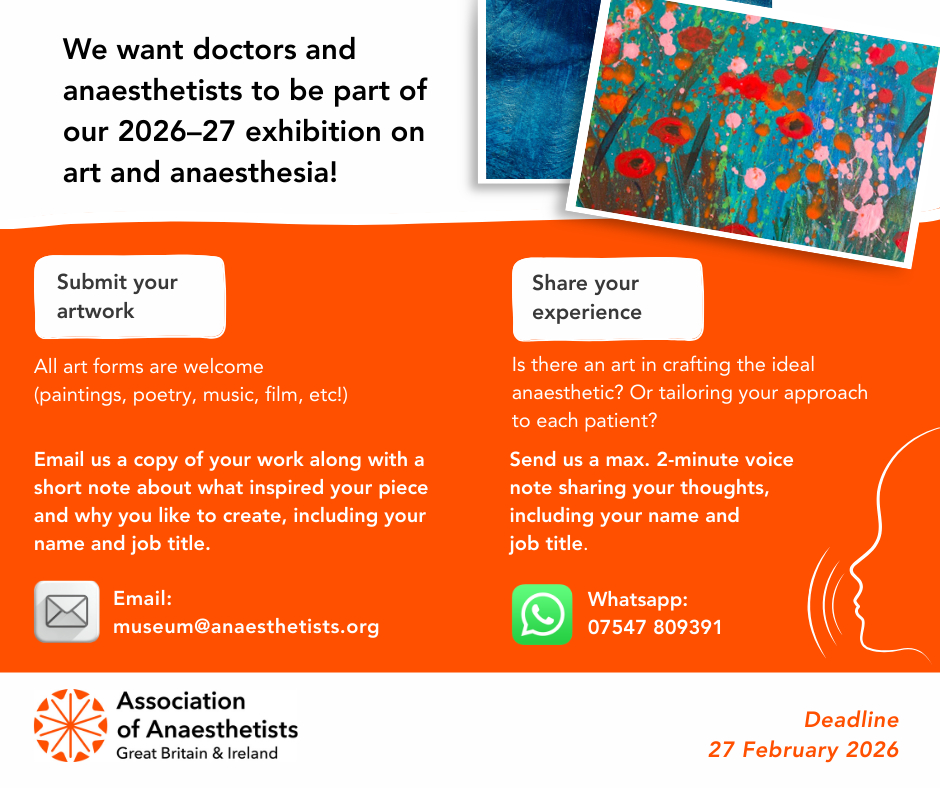 We want doctors and anaesthetists to be part of our 2026–27 exhibition on art and anaesthesia!

Submit your artwork

All art forms are welcome (paintings, poetry, music, film, etc!)

Email us a copy of your work along with a short note about what inspired your piece and why you like to create, including your name and job title.

Email:
museum@anaesthetists.org

Share your experience

Is there an art in crafting the ideal anaesthetic? Or tailoring your approach to each patient?

Send us a max. 2-minute voice note sharing your thoughts, including your name and job title.

Whatsapp:
07547 809391

Association of Anaesthetists
Great Britain & Ireland

Deadline
27 February 2026